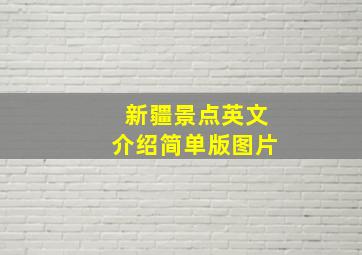 新疆景点英文
介绍简单版图片